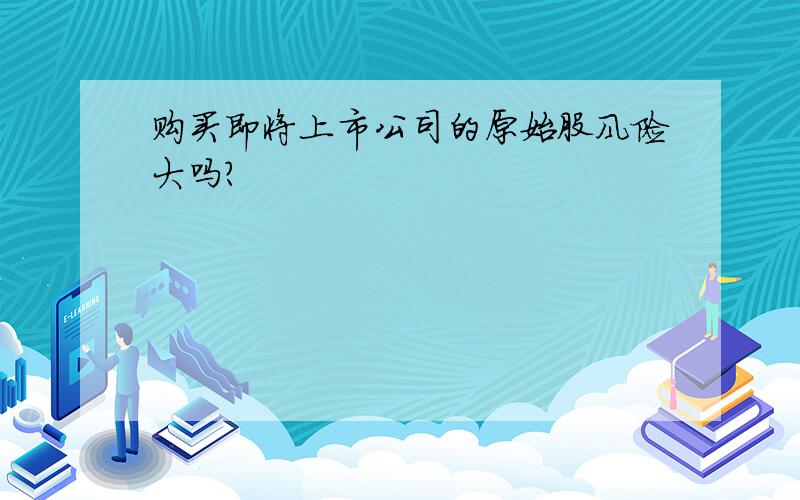 购买即将上市公司的原始股风险大吗?

E-LEARNING